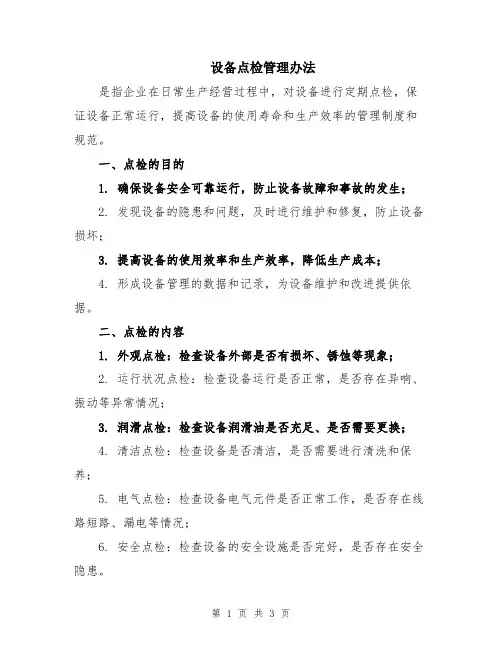 设备点检管理办法

是指企业在日常生产经营过程中，对设备进行定期点检，保证设备正常运行，提高设备的使用寿命和生产效率的管理制度和规范。

一、点检的目的

1. 确保设备安全可靠运行，防止设备故障和事故的发生；

2. 发现设备的隐患和问题，及时进行维护和修复，防止设备损坏；

3. 提高设备的使用效率和生产效率，降低生产成本；

4. 形成设备管理的数据和记录，为设备维护和改进提供依据。

二、点检的内容

1. 外观点检：检查设备外部是否有损坏、锈蚀等现象；

2. 运行状况点检：检查设备运行是否正常，是否存在异响、振动等异常情况；

3. 润滑点检：检查设备润滑油是否充足、是否需要更换；

4. 清洁点检：检查设备是否清洁，是否需要进行清洗和保养；

5. 电气点检：检查设备电气元件是否正常工作，是否存在线路短路、漏电等情况；

6. 安全点检：检查设备的安全设施是否完好，是否存在安全隐患。

第 1 页 共 3 页